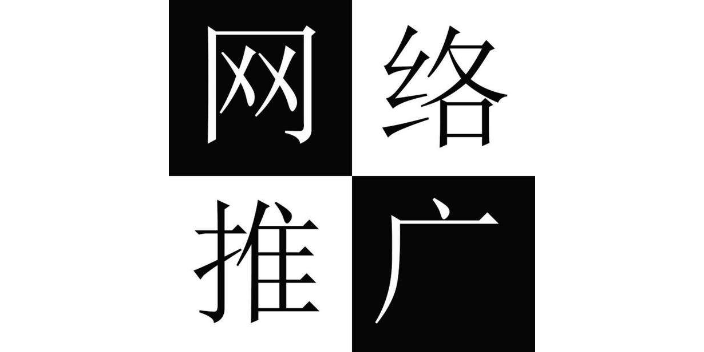 网络
推广